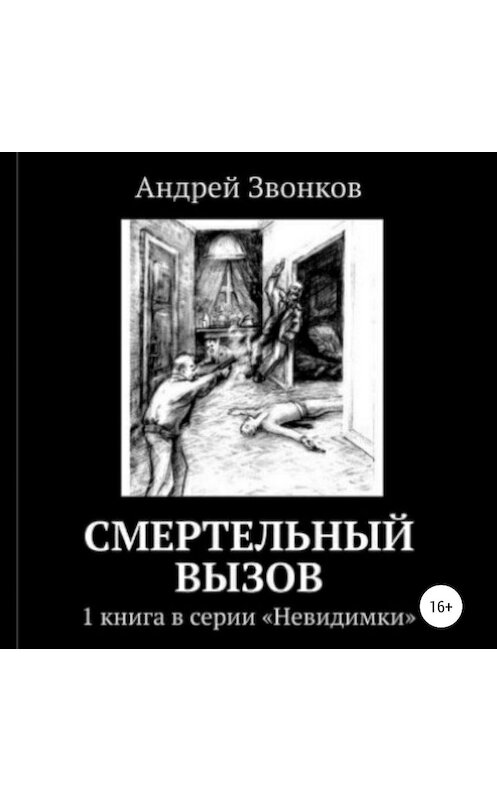 Андрей Звонков

СМЕРТЕЛЬНЫЙ ВЫЗОВ

1 книга в серии «Невидимки»

16+